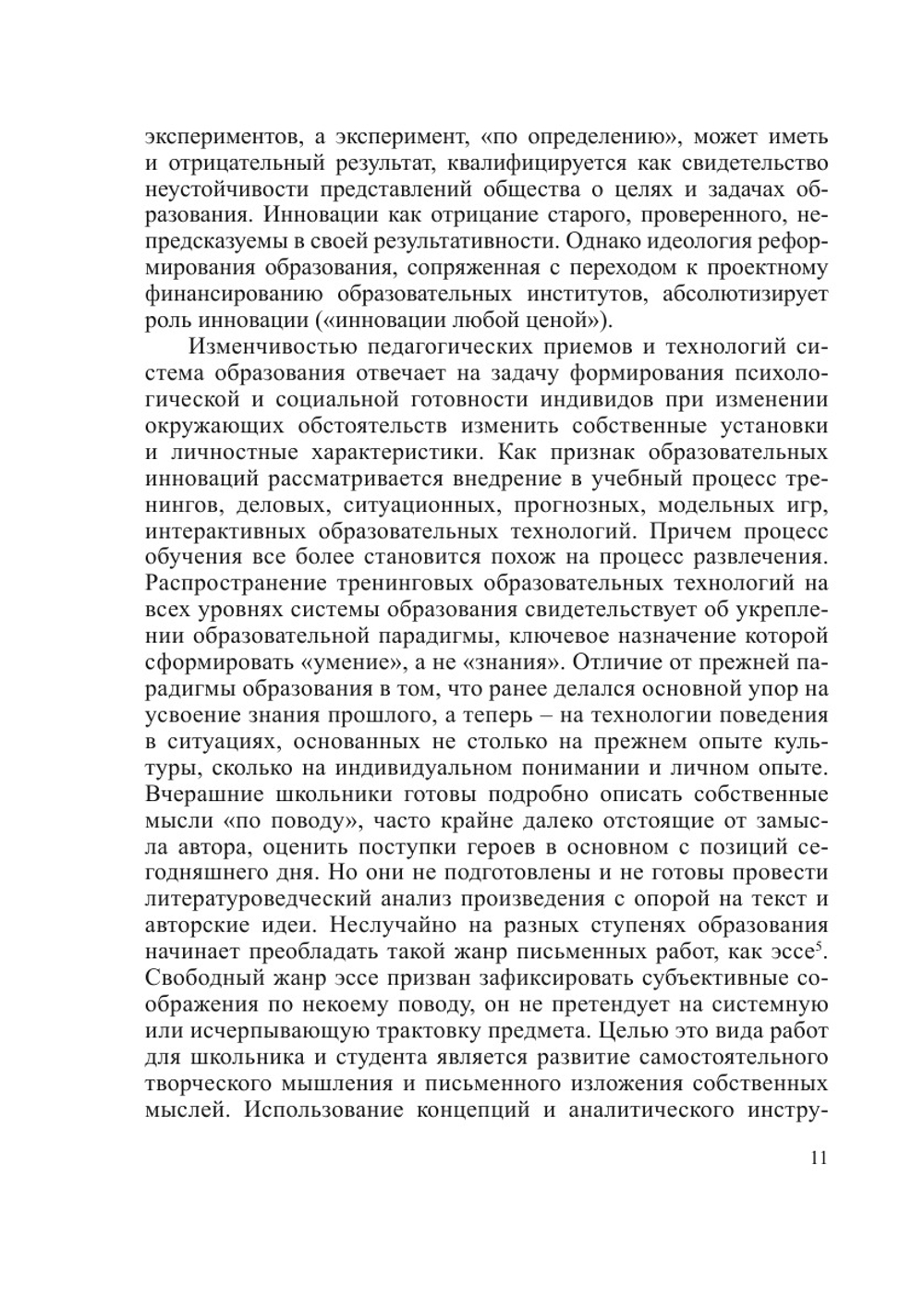 экспериментов, а эксперимент, «по определению», может иметь и отрицательный результат, квалифицируется как свидетельство неустойчивости представлений общества о целях и задачах образования. Инновации как отрицание старого, проверенного, непредсказуемы в своей результативности. Однако идеология реформирования образования, сопряженная с переходом к проектному финансированию образовательных институтов, абсолютизирует роль инновации («инновации любой ценой»).

Изменчивостью педагогических приемов и технологий система образования отвечает на задачу формирования психологической и социальной готовности индивидов при изменении окружающих обстоятельств изменить собственные установки и личностные характеристики. Как признак образовательных инноваций рассматривается внедрение в учебный процесс тренингов, деловых, ситуационных, прогнозных, модельных игр, интерактивных образовательных технологий. Причем процесс обучения все более становится похож на процесс развлечения. Распространение тренинговых образовательных технологий на всех уровнях системы образования свидетельствует об укреплении образовательной парадигмы, ключевое назначение которой сформировать «умение», а не «знания». Отличие от прежней парадигмы образования в том, что ранее делался основной упор на усвоение знания прошлого, а теперь – на технологии поведения в ситуациях, основанных не столько на прежнем опыте культуры, сколько на индивидуальном понимании и личном опыте. Вчерашние школьники готовы подробно описать собственные мысли «по поводу», часто крайне далеко отстоящие от замысла автора, оценить поступки героев в основном с позиций сегодняшнего дня. Но они не подготовлены и не готовы провести литературоведческий анализ произведения с опорой на текст и авторские идеи. Неслучайно на разных ступенях образования начинает преобладать такой жанр письменных работ, как эссе$^5$. Свободный жанр эссе призван зафиксировать субъективные соображения по некоему поводу, он не претендует на системную или исчерпывающую трактовку предмета. Целью это вида работ для школьника и студента является развитие самостоятельного творческого мышления и письменного изложения собственных мыслей. Использование концепций и аналитического инстру-

11